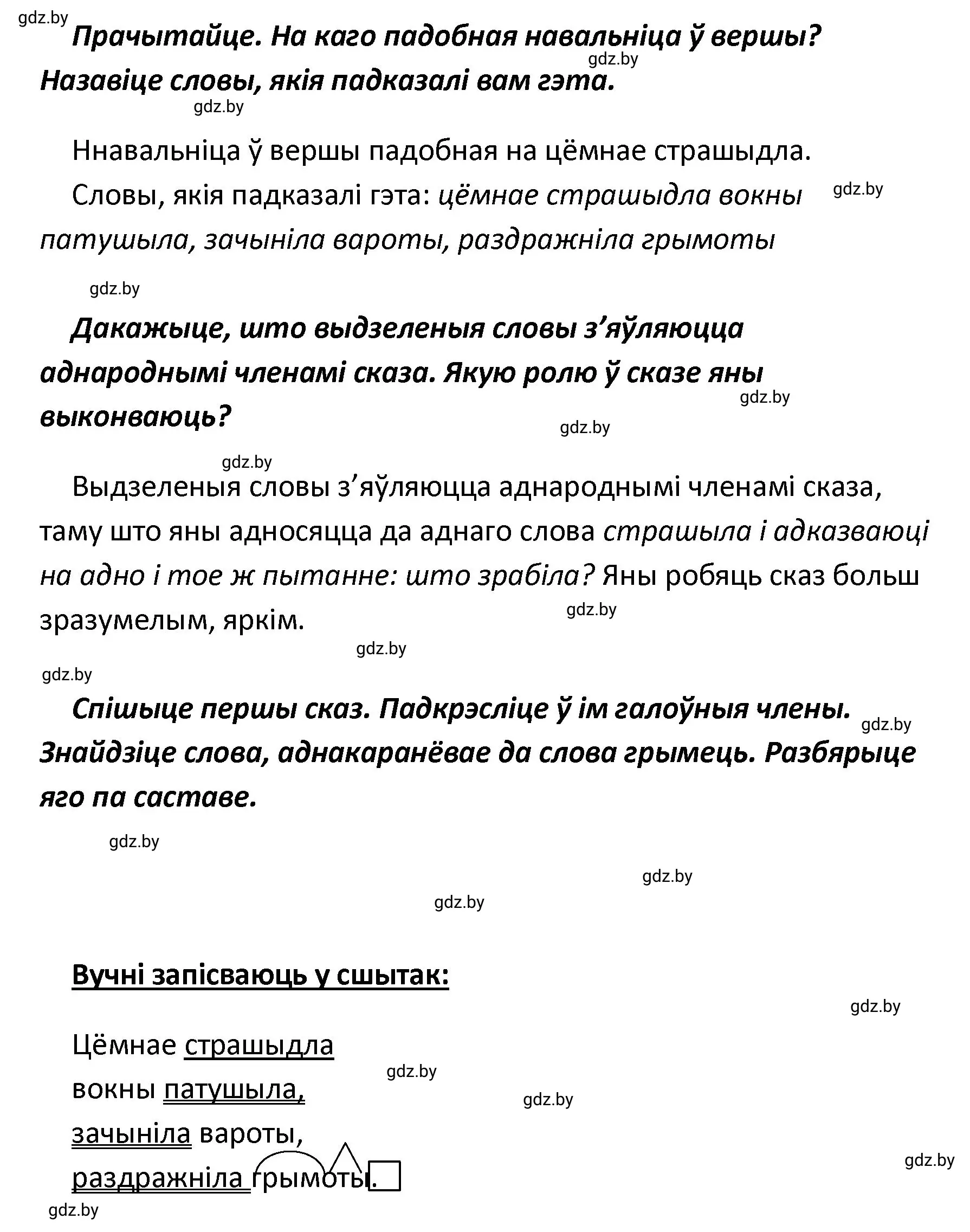 gdz.by

Прачытайце. На каго падобная навальніца ў вершы? Назавіце словы, якія падказалі вам гэта.

gdz.by gdz.by

Ннавальніца ў вершы падобная на цёмнае страшыдла.

Словы, якія падказалі гэта: цёмнае страшыдла вокны патушыла, зачыніла вароты, раздражніла грымоты

gdz.by

gdz.by

Дакажыце, што выдзеленыя словы з’яўляюцца аднароднымі членамі сказа. Якую ролю ў сказе яны выконваюць?

gdz.by gdz.by gdz.by

Выдзеленыя словы з’яўляюцца аднароднымі членамі сказа, таму што яны адносяцца да аднаго слова страшыла і адказваюці на адно і тое ж пытанне: што зрабіла? Яны робяць сказ больш зразумелым, яркім.

gdz.by gdz.by gdz.by

Спішыце першы сказ. Падкрэсліце ў ім галоўныя члены. Знайдзіце слова, аднакаранёвае да слова грымець. Разбярыце яго па саставе.

gdz.by gdz.by gdz.by gdz.by

Вучні запісваюць у сшытак:

gdz.by

Цёмнае страшыдла

вокны патушыла,

зачыніла вароты,

раздражніла грымоты.

gdz.by gdz.by gdz.by gdz.by